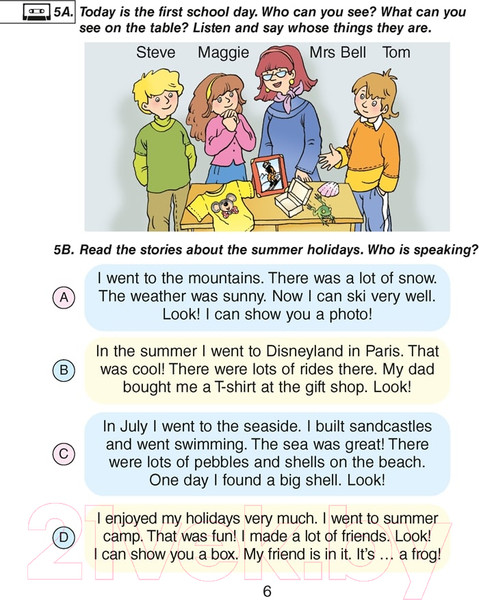 5A. Today is the first school day. Who can you see? What can you see on the table? Listen and say whose things they are.

Steve Maggie Mrs Bell Tom

5B. Read the stories about the summer holidays. Who is speaking?

A I went to the mountains. There was a lot of snow. The weather was sunny. Now I can ski very well. Look! I can show you a photo!

B In the summer I went to Disneyland in Paris. That was cool! There were lots of rides there. My dad bought me a T-shirt at the gift shop. Look!

C In July I went to the seaside. I built sandcastles and went swimming. The sea was great! There were lots of pebbles and shells on the beach. One day I found a big shell. Look!

D I enjoyed my holidays very much. I went to summer camp. That was fun! I made a lot of friends. Look! I can show you a box. My friend is in it. It's … a frog!

6

21vek.by